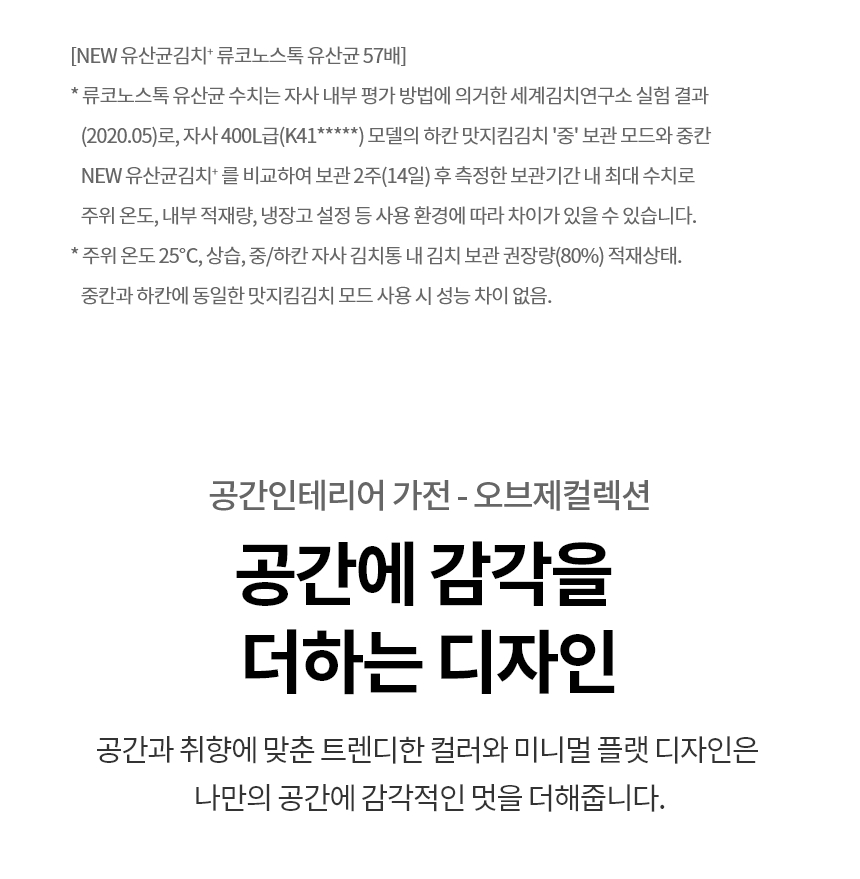 [NEW 유산균김치+ 류코노스톡 유산균 57배]

* 류코노스톡 유산균 수치는 자사 내부 평가 방법에 의거한 세계김치연구소 실험 결과 (2020.05)로, 자사 400L급(K41*****) 모델의 하칸 맛지킴김치 '중' 보관 모드와 중칸 NEW 유산균김치+ 를 비교하여 보관 2주(14일) 후 측정한 보관기간 내 최대 수치로 주위 온도, 내부 적재량, 냉장고 설정 등 사용 환경에 따라 차이가 있을 수 있습니다.

* 주위 온도 25°C, 상습, 중/하칸 자사 김치통 내 김치 보관 권장량(80%) 적재상태. 중칸과 하칸에 동일한 맛지킴김치 모드 사용 시 성능 차이 없음.

공간인테리어 가전 - 오브제컬렉션

공간에 감각을 더하는 디자인

공간과 취향에 맞춘 트렌디한 컬러와 미니멀 플랫 디자인은 나만의 공간에 감각적인 멋을 더해줍니다.